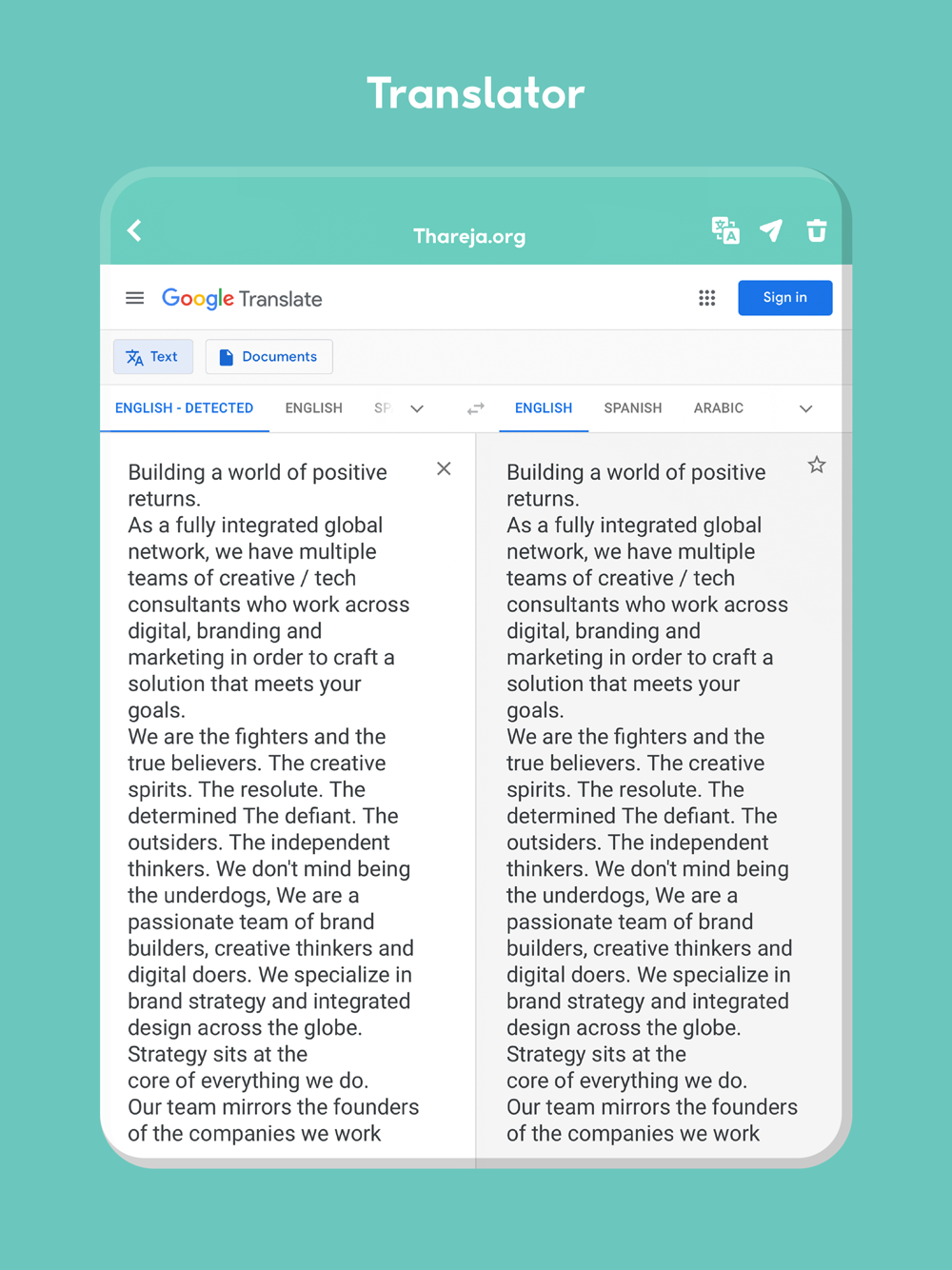 Translator

Thareja.org

Google Translate

Sign in

Text

Documents

ENGLISH - DETECTED ENGLISH SP

ENGLISH SPANISH ARABIC

Building a world of positive returns.
As a fully integrated global network, we have multiple teams of creative / tech consultants who work across digital, branding and marketing in order to craft a solution that meets your goals.
We are the fighters and the true believers. The creative spirits. The resolute. The determined The defiant. The outsiders. The independent thinkers. We don't mind being the underdogs, We are a passionate team of brand builders, creative thinkers and digital doers. We specialize in brand strategy and integrated design across the globe.
Strategy sits at the core of everything we do.
Our team mirrors the founders of the companies we work

Building a world of positive returns.
As a fully integrated global network, we have multiple teams of creative / tech consultants who work across digital, branding and marketing in order to craft a solution that meets your goals.
We are the fighters and the true believers. The creative spirits. The resolute. The determined The defiant. The outsiders. The independent thinkers. We don't mind being the underdogs, We are a passionate team of brand builders, creative thinkers and digital doers. We specialize in brand strategy and integrated design across the globe.
Strategy sits at the core of everything we do.
Our team mirrors the founders of the companies we work